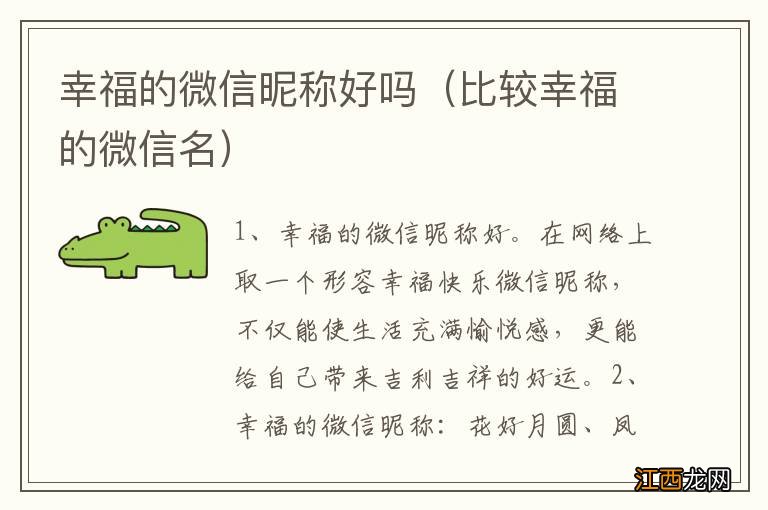 幸福的微信昵称好吗（比较幸福的微信名）

1、幸福的微信昵称好。在网络上取一个形容幸福快乐微信昵称，不仅能使生活充满愉悦感，更能给自己带来吉利吉祥的好运。2、幸福的微信昵称：花好月圆、凤

江西龙网